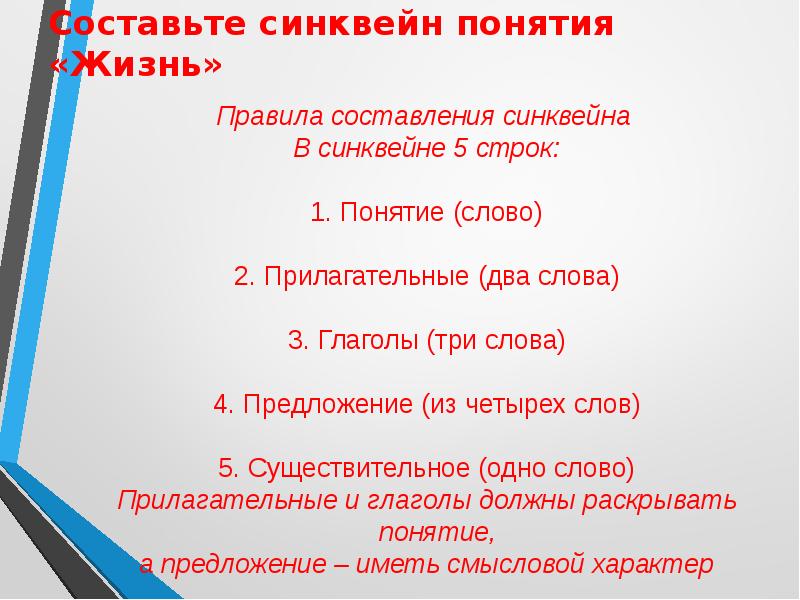 Составьте синквейн понятия «Жизнь»

Правила составления синквейна
В синквейне 5 строк:

1. Понятие (слово)

2. Прилагательные (два слова)

3. Глаголы (три слова)

4. Предложение (из четырех слов)

5. Существительное (одно слово)
Прилагательные и глаголы должны раскрывать понятие, а предложение – иметь смысловой характер